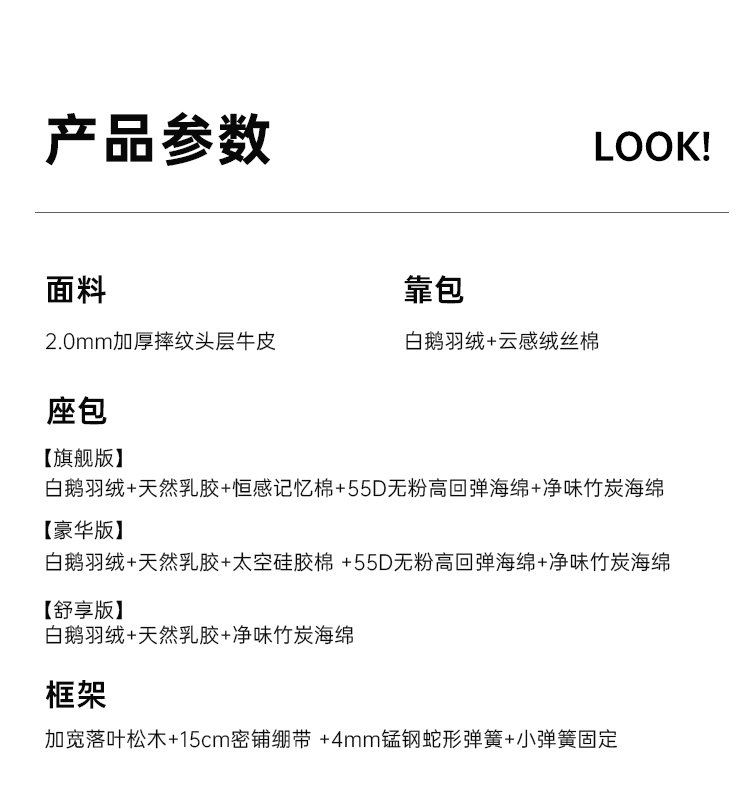 产品参数

LOOK!

面料

2.0mm加厚摔纹头层牛皮

靠包

白鹅羽绒+云感绒丝棉

座包

【旗舰版】
白鹅羽绒+天然乳胶+恒感记忆棉+55D无粉高回弹海绵+净味竹炭海绵

【豪华版】
白鹅羽绒+天然乳胶+太空硅胶棉 +55D无粉高回弹海绵+净味竹炭海绵

【舒享版】
白鹅羽绒+天然乳胶+净味竹炭海绵

框架

加宽落叶松木+15cm密铺绷带 +4mm锰钢蛇形弹簧+小弹簧固定